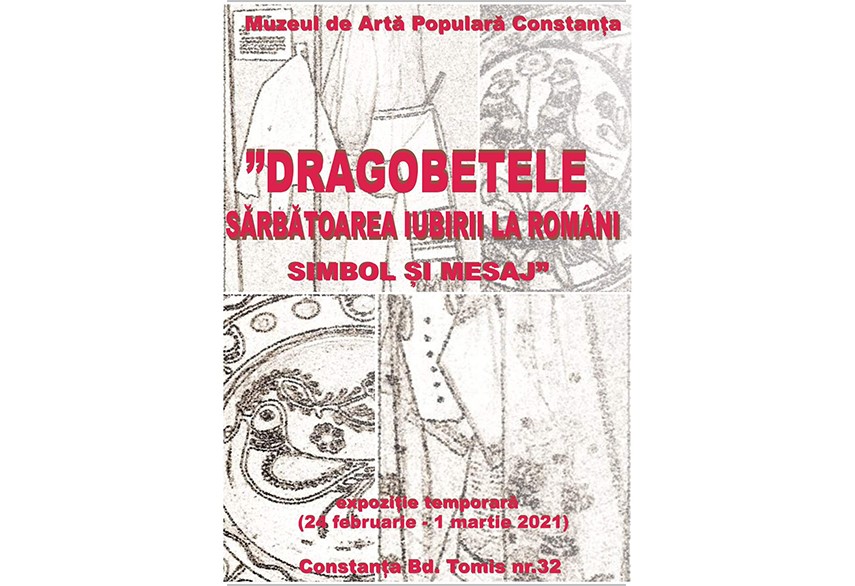 Muzeul de Artă Populară Constanța

"DRAGOBETELE
SĂRBĂTOAREA IUBIRII LA ROMÂNI
SIMBOL ȘI MESAJ"

expoziție temporară
(24 februarie - 1 martie 2021)

Constanța Bd. Tomis nr.32